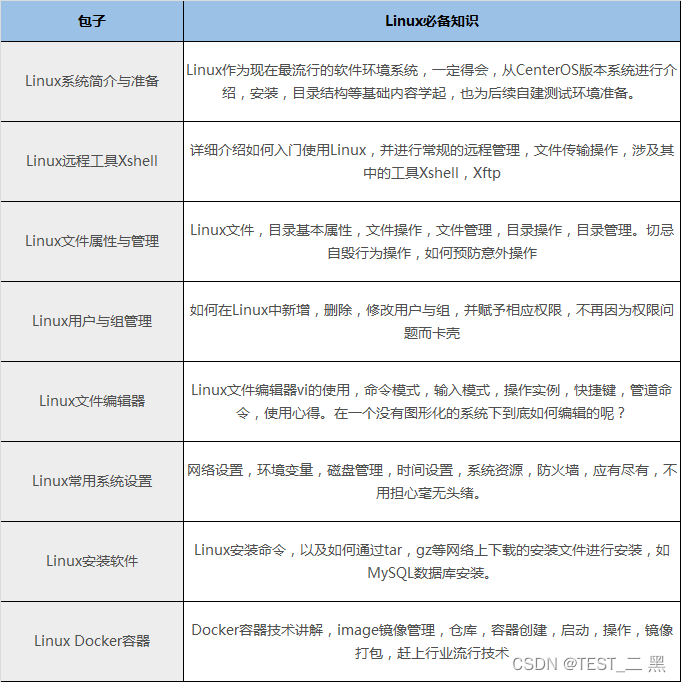 | 包子 | Linux必备知识 |
|---|---|
| Linux系统简介与准备 | Linux作为现在最流行的软件环境系统，一定得会，从CenterOS版本系统进行介绍，安装，目录结构等基础内容学起，也为后续自建测试环境准备。 |
| Linux远程工具Xshell | 详细介绍如何入门使用Linux，并进行常规的远程管理，文件传输操作，涉及其中的工具Xshell，Xftp |
| Linux文件属性与管理 | Linux文件，目录基本属性，文件操作，文件管理，目录操作，目录管理。切忌自毁行为操作，如何预防意外操作 |
| Linux用户与组管理 | 如何在Linux中新增，删除，修改用户与组，并赋予相应权限，不再因为权限问题而卡壳 |
| Linux文件编辑器 | Linux文件编辑器vi的使用，命令模式，输入模式，操作实例，快捷键，管道命令，使用心得。在一个没有图形化的系统下到底如何编辑的呢？ |
| Linux常用系统设置 | 网络设置，环境变量，磁盘管理，时间设置，系统资源，防火墙，应有尽有，不用担心毫无头绪。 |
| Linux安装软件 | Linux安装命令，以及如何通过tar，gz等网络上下载的安装文件进行安装，如MySQL数据库安装。 |
| Linux Docker容器 | Docker容器技术讲解，image镜像管理，仓库，容器创建，启动，操作，镜像打包，赶上行业流行技术 |

CSDN @TEST_二 黑